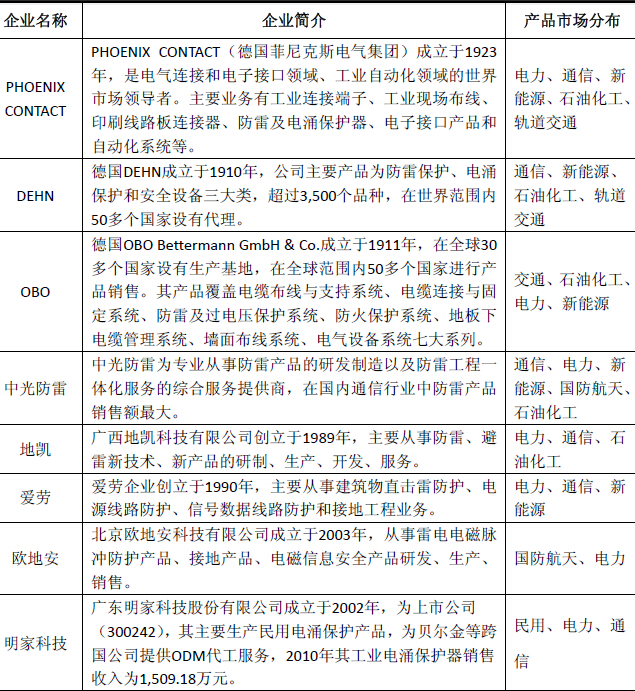 | 企业名称 | 企业简介 | 产品市场分布 |
|---|---|---|
| PHOENIX CONTACT | PHOENIX CONTACT（德国菲尼克斯电气集团）成立于1923年，是电气连接和电子接口领域、工业自动化领域的世界市场领导者。主要业务有工业连接端子、工业现场布线、印刷线路板连接器、防雷及电涌保护器、电子接口产品和自动化系统等。 | 电力、通信、新能源、石油化工、轨道交通 |
| DEHN | 德国DEHN成立于1910年，公司主要产品为防雷保护、电涌保护和安全设备三大类，超过3,500个品种，在世界范围内50多个国家设有代理。 | 通信、新能源、石油化工、轨道交通 |
| OBO | 德国OBO Bettermann GmbH & Co.成立于1911年，在全球30多个国家设有生产基地，在全球范围内50多个国家进行产品销售。其产品覆盖电缆布线与支持系统、电缆连接与固定系统、防雷及过电压保护系统、防火保护系统、地板下电缆管理系统、墙面布线系统、电气设备系统七大系列。 | 交通、石油化工、电力、新能源 |
| 中光防雷 | 中光防雷为专业从事防雷产品的研发制造以及防雷工程一体化服务的综合服务提供商，在国内通信行业中防雷产品销售额最大。 | 通信、电力、新能源、国防航天、石油化工 |
| 地凯 | 广西地凯科技有限公司创立于1989年，主要从事防雷、避雷新技术、新产品的研制、生产、开发、服务。 | 电力、通信、石油化工 |
| 爱劳 | 爱劳企业创立于1990年，主要从事建筑物直击雷防护、电源线路防护、信号数据线路防护和接地工程业务。 | 电力、通信、新能源 |
| 欧地安 | 北京欧地安科技有限公司成立于2003年，从事雷电电磁脉冲防护产品、接地产品、电磁信息安全产品研发、生产、销售。 | 国防航天、电力 |
| 明家科技 | 广东明家科技股份有限公司成立于2002年，为上市公司（300242），其主要生产民用电涌保护产品，为贝尔金等跨国公司提供ODM代工服务，2010年其工业电涌保护器销售收入为1,509.18万元。 | 民用、电力、通信 |